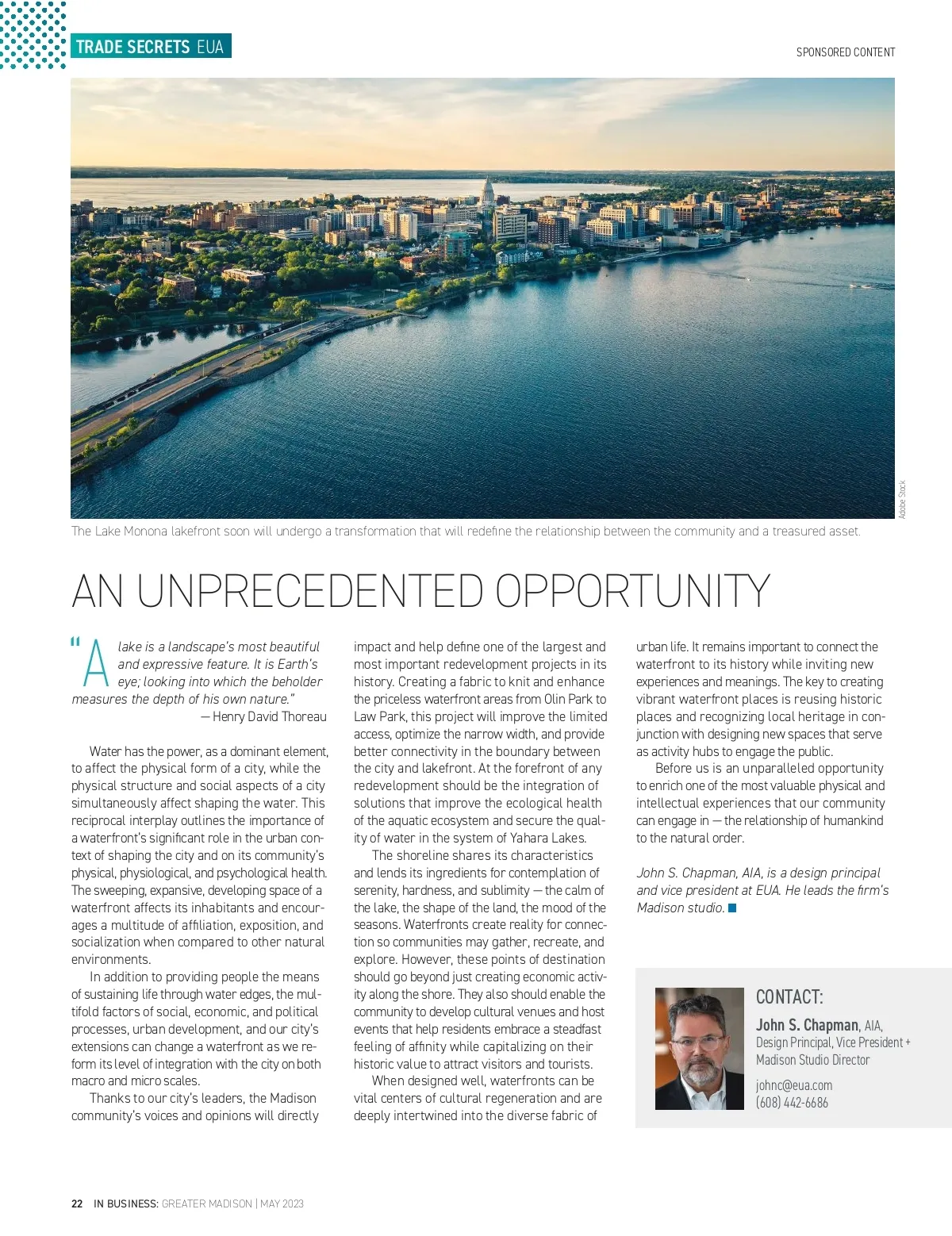 TRADE SECRETS EUA

SPONSORED CONTENT

Adobe Stock

The Lake Monona lakefront soon will undergo a transformation that will redefine the relationship between the community and a treasured asset.

AN UNPRECEDENTED OPPORTUNITY

"A lake is a landscape's most beautiful and expressive feature. It is Earth's eye; looking into which the beholder measures the depth of his own nature."
— Henry David Thoreau

Water has the power, as a dominant element, to affect the physical form of a city, while the physical structure and social aspects of a city simultaneously affect shaping the water. This reciprocal interplay outlines the importance of a waterfront's significant role in the urban context of shaping the city and on its community's physical, physiological, and psychological health. The sweeping, expansive, developing space of a waterfront affects its inhabitants and encourages a multitude of affiliation, exposition, and socialization when compared to other natural environments.

In addition to providing people the means of sustaining life through water edges, the multifold factors of social, economic, and political processes, urban development, and our city's extensions can change a waterfront as we reform its level of integration with the city on both macro and micro scales.

Thanks to our city's leaders, the Madison community's voices and opinions will directly impact and help define one of the largest and most important redevelopment projects in its history. Creating a fabric to knit and enhance the priceless waterfront areas from Olin Park to Law Park, this project will improve the limited access, optimize the narrow width, and provide better connectivity in the boundary between the city and lakefront. At the forefront of any redevelopment should be the integration of solutions that improve the ecological health of the aquatic ecosystem and secure the quality of water in the system of Yahara Lakes.

The shoreline shares its characteristics and lends its ingredients for contemplation of serenity, hardness, and sublimity — the calm of the lake, the shape of the land, the mood of the seasons. Waterfronts create reality for connection so communities may gather, recreate, and explore. However, these points of destination should go beyond just creating economic activity along the shore. They also should enable the community to develop cultural venues and host events that help residents embrace a steadfast feeling of affinity while capitalizing on their historic value to attract visitors and tourists.

When designed well, waterfronts can be vital centers of cultural regeneration and are deeply intertwined into the diverse fabric of urban life. It remains important to connect the waterfront to its history while inviting new experiences and meanings. The key to creating vibrant waterfront places is reusing historic places and recognizing local heritage in conjunction with designing new spaces that serve as activity hubs to engage the public.

Before us is an unparalleled opportunity to enrich one of the most valuable physical and intellectual experiences that our community can engage in — the relationship of humankind to the natural order.

John S. Chapman, AIA, is a design principal and vice president at EUA. He leads the firm's Madison studio.

CONTACT:
John S. Chapman, AIA,
Design Principal, Vice President + Madison Studio Director
johnc@eua.com
(608) 442-6686

22 IN BUSINESS: GREATER MADISON | MAY 2023